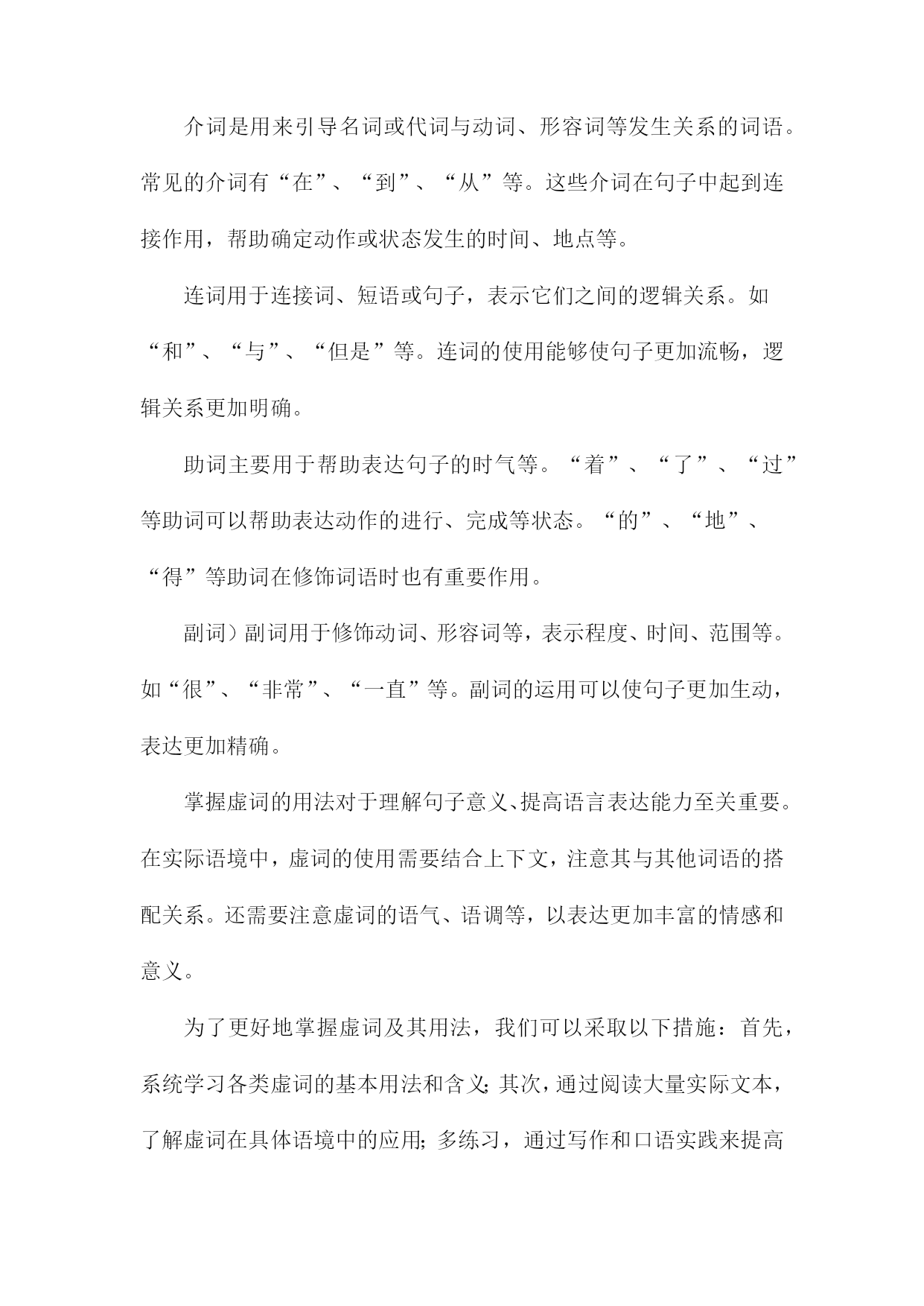 介词是用来引导名词或代词与动词、形容词等发生关系的词语。常见的介词有“在”、“到”、“从”等。这些介词在句子中起到连接作用，帮助确定动作或状态发生的时间、地点等。

连词用于连接词、短语或句子，表示它们之间的逻辑关系。如“和”、“与”、“但是”等。连词的使用能够使句子更加流畅，逻辑关系更加明确。

助词主要用于帮助表达句子的时气等。“着”、“了”、“过”等助词可以帮助表达动作的进行、完成等状态。“的”、“地”、“得”等助词在修饰词语时也有重要作用。

副词）副词用于修饰动词、形容词等，表示程度、时间、范围等。如“很”、“非常”、“一直”等。副词的运用可以使句子更加生动，表达更加精确。

掌握虚词的用法对于理解句子意义、提高语言表达能力至关重要。在实际语境中，虚词的使用需要结合上下文，注意其与其他词语的搭配关系。还需要注意虚词的语气、语调等，以表达更加丰富的情感和意义。

为了更好地掌握虚词及其用法，我们可以采取以下措施：首先，系统学习各类虚词的基本用法和含义；其次，通过阅读大量实际文本，了解虚词在具体语境中的应用；多练习，通过写作和口语实践来提高